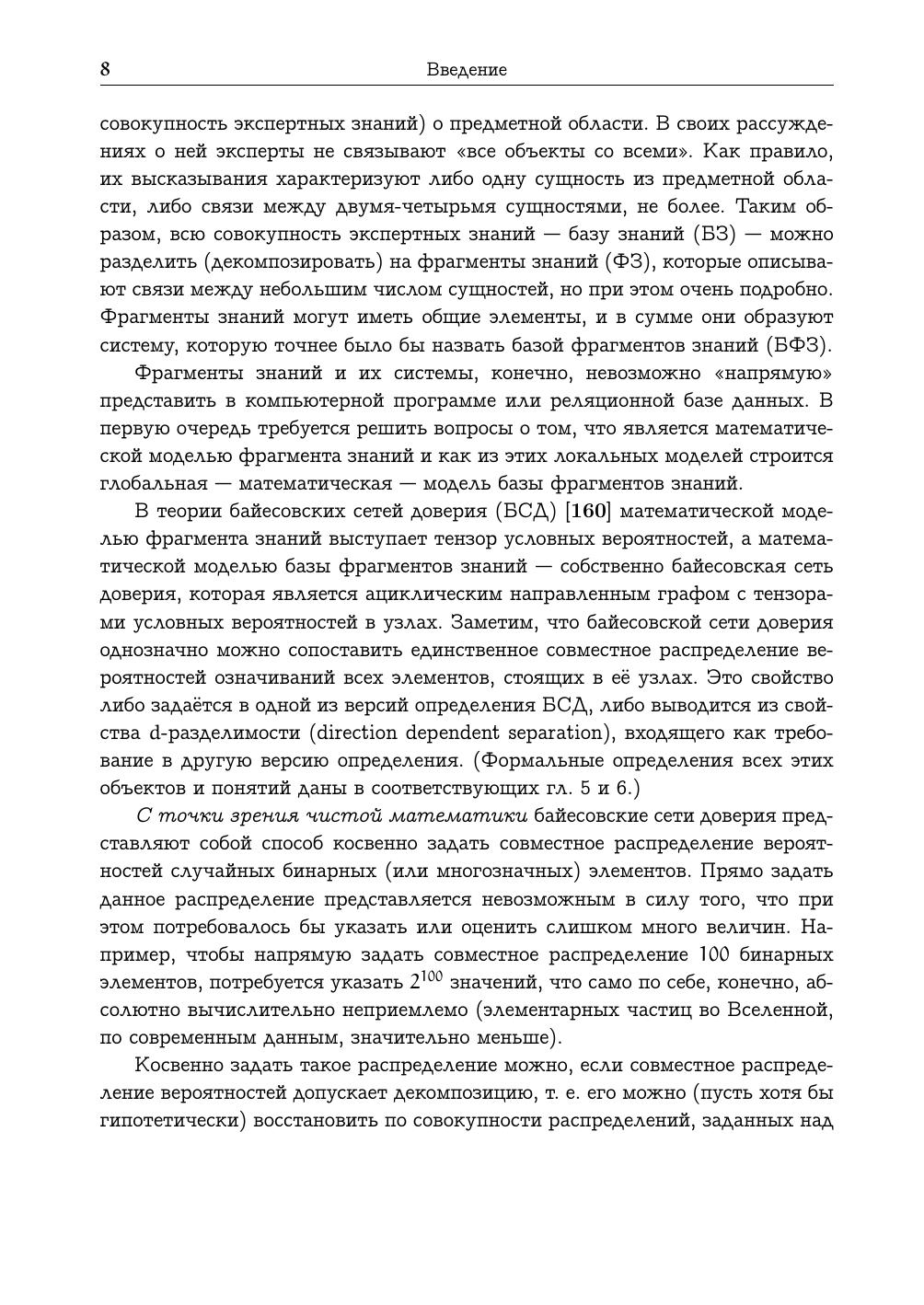 8 Введение

совокупность экспертных знаний) о предметной области. В своих рассуждениях о ней эксперты не связывают «все объекты со всеми». Как правило, их высказывания характеризуют либо одну сущность из предметной области, либо связи между двумя-четырьмя сущностями, не более. Таким образом, всю совокупность экспертных знаний — базу знаний (БЗ) — можно разделить (декомпозировать) на фрагменты знаний (ФЗ), которые описывают связи между небольшим числом сущностей, но при этом очень подробно. Фрагменты знаний могут иметь общие элементы, и в сумме они образуют систему, которую точнее было бы назвать базой фрагментов знаний (БФЗ).

Фрагменты знаний и их системы, конечно, невозможно «напрямую» представить в компьютерной программе или реляционной базе данных. В первую очередь требуется решить вопросы о том, что является математической моделью фрагмента знаний и как из этих локальных моделей строится глобальная — математическая — модель базы фрагментов знаний.

В теории байесовских сетей доверия (БСД) [160] математической моделью фрагмента знаний выступает тензор условных вероятностей, а математической моделью базы фрагментов знаний — собственно байесовская сеть доверия, которая является ациклическим направленным графом с тензорами условных вероятностей в узлах. Заметим, что байесовской сети доверия однозначно можно сопоставить единственное совместное распределение вероятностей означиваний всех элементов, стоящих в её узлах. Это свойство либо задаётся в одной из версий определения БСД, либо выводится из свойства d-разделимости (direction dependent separation), входящего как требование в другую версию определения. (Формальные определения всех этих объектов и понятий даны в соответствующих гл. 5 и 6.)

С точки зрения чистой математики байесовские сети доверия представляют собой способ косвенно задать совместное распределение вероятностей случайных бинарных (или многозначных) элементов. Прямо задать данное распределение представляется невозможным в силу того, что при этом потребовалось бы указать или оценить слишком много величин. Например, чтобы напрямую задать совместное распределение 100 бинарных элементов, потребуется указать $2^{100}$ значений, что само по себе, конечно, абсолютно вычислительно неприемлемо (элементарных частиц во Вселенной, по современным данным, значительно меньше).

Косвенно задать такое распределение можно, если совместное распределение вероятностей допускает декомпозицию, т. е. его можно (пусть хотя бы гипотетически) восстановить по совокупности распределений, заданных над